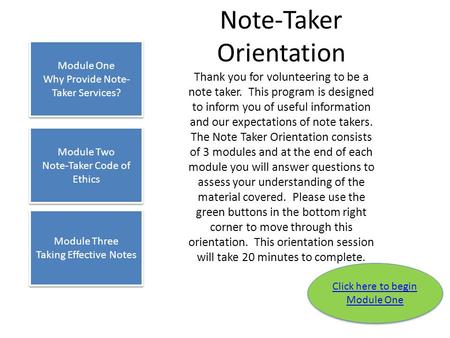 Note-Taker Orientation

Module One
Why Provide Note-Taker Services?

Module Two
Note-Taker Code of Ethics

Module Three
Taking Effective Notes

Thank you for volunteering to be a note taker. This program is designed to inform you of useful information and our expectations of note takers. The Note Taker Orientation consists of 3 modules and at the end of each module you will answer questions to assess your understanding of the material covered. Please use the green buttons in the bottom right corner to move through this orientation. This orientation session will take 20 minutes to complete.

Click here to begin Module One